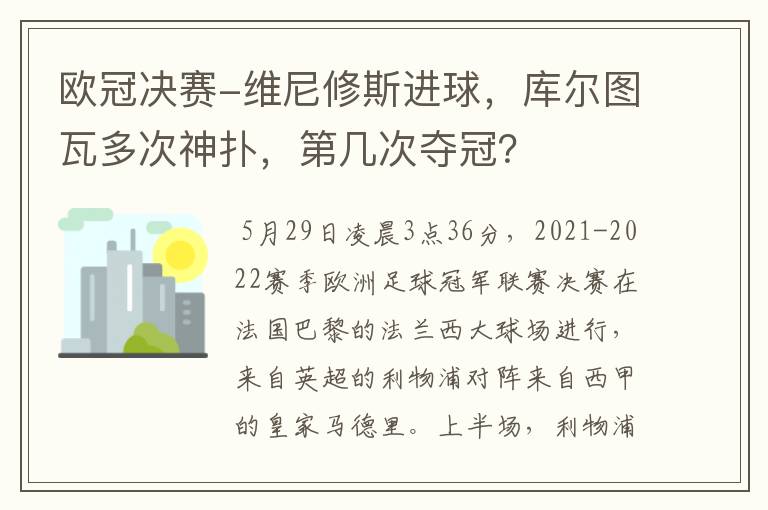 欧冠决赛-维尼修斯进球，库尔图瓦多次神扑，第几次夺冠？

5月29日凌晨3点36分，2021-2022赛季欧洲足球冠军联赛决赛在法国巴黎的法兰西大球场进行，来自英超的利物浦对阵来自西甲的皇家马德里。上半场，利物浦